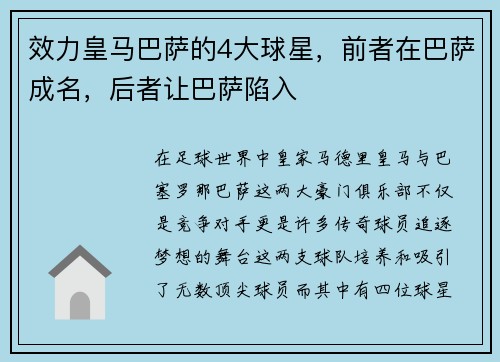 效力皇马巴萨的4大球星，前者在巴萨成名，后者让巴萨陷入

在足球世界中皇家马德里皇马与巴塞罗那巴萨这两大豪门俱乐部不仅是竞争对手更是许多传奇球员追逐梦想的舞台这两支球队培养和吸引了无数顶尖球员而其中有四位球星